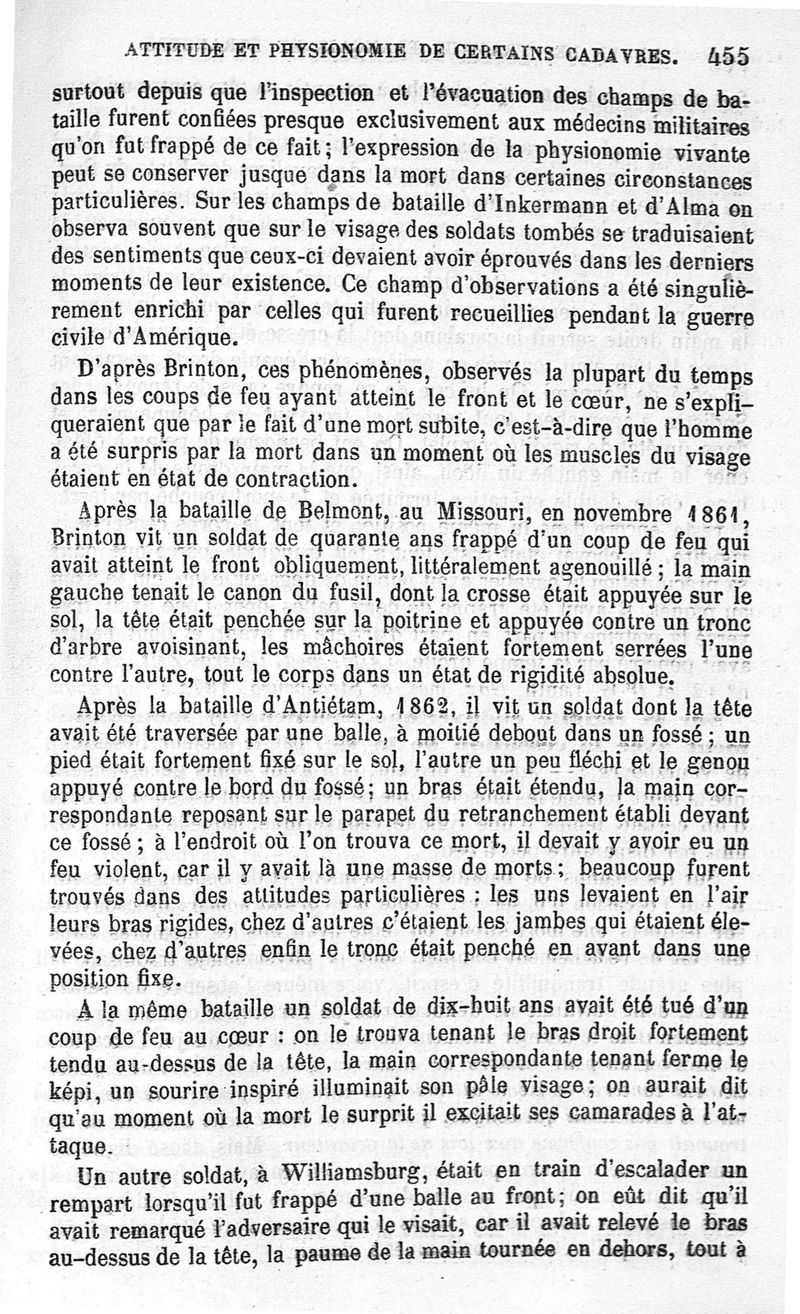 ATTITUDE ET PHYSIONOMIE DE CERTAINS CADAVRES. 455

surtout depuis que l'inspection et l'évacuation des champs de bataille furent confiées presque exclusivement aux médecins militaires qu'on fut frappé de ce fait; l'expression de la physionomie vivante peut se conserver jusque dans la mort dans certaines circonstances particulières. Sur les champs de bataille d'Inkermann et d'Alma on observa souvent que sur le visage des soldats tombés se traduisaient des sentiments que ceux-ci devaient avoir éprouvés dans les derniers moments de leur existence. Ce champ d'observations a été singulièrement enrichi par celles qui furent recueillies pendant la guerre civile d'Amérique.

D'après Brinton, ces phénomènes, observés la plupart du temps dans les coups de feu ayant atteint le front et le cœur, ne s'expliqueraient que par le fait d'une mort subite, c'est-à-dire que l'homme a été surpris par la mort dans un moment où les muscles du visage étaient en état de contraction.

Après la bataille de Belmont, au Missouri, en novembre 1861, Brinton vit un soldat de quarante ans frappé d'un coup de feu qui avait atteint le front obliquement, littéralement agenouillé; la main gauche tenait le canon du fusil, dont la crosse était appuyée sur le sol, la tête était penchée sur la poitrine et appuyée contre un tronc d'arbre avoisinant, les mâchoires étaient fortement serrées l'une contre l'autre, tout le corps dans un état de rigidité absolue.

Après la bataille d'Antiétam, 1862, il vit un soldat dont la tête avait été traversée par une balle, à moitié debout dans un fossé; un pied était fortement fixé sur le sol, l'autre un peu fléchi et le genou appuyé contre le bord du fossé; un bras était étendu, la main correspondante reposant sur le parapet du retranchement établi devant ce fossé; à l'endroit où l'on trouva ce mort, il devait y avoir eu un feu violent, car il y avait là une masse de morts; beaucoup furent trouvés dans des attitudes particulières : les uns levaient en l'air leurs bras rigides, chez d'autres c'étaient les jambes qui étaient élevées, chez d'autres enfin le tronc était penché en avant dans une position fixe.

A la même bataille un soldat de dix-huit ans avait été tué d'un coup de feu au cœur : on le trouva tenant le bras droit fortement tendu au-dessus de la tête, la main correspondante tenant ferme le képi, un sourire inspiré illuminait son pâle visage; on aurait dit qu'au moment où la mort le surprit il excitait ses camarades à l'attaque.

Un autre soldat, à Williamsburg, était en train d'escalader un rempart lorsqu'il fut frappé d'une balle au front; on eût dit qu'il avait remarqué l'adversaire qui le visait, car il avait relevé le bras au-dessus de la tête, la paume de la main tournée en dehors, tout à